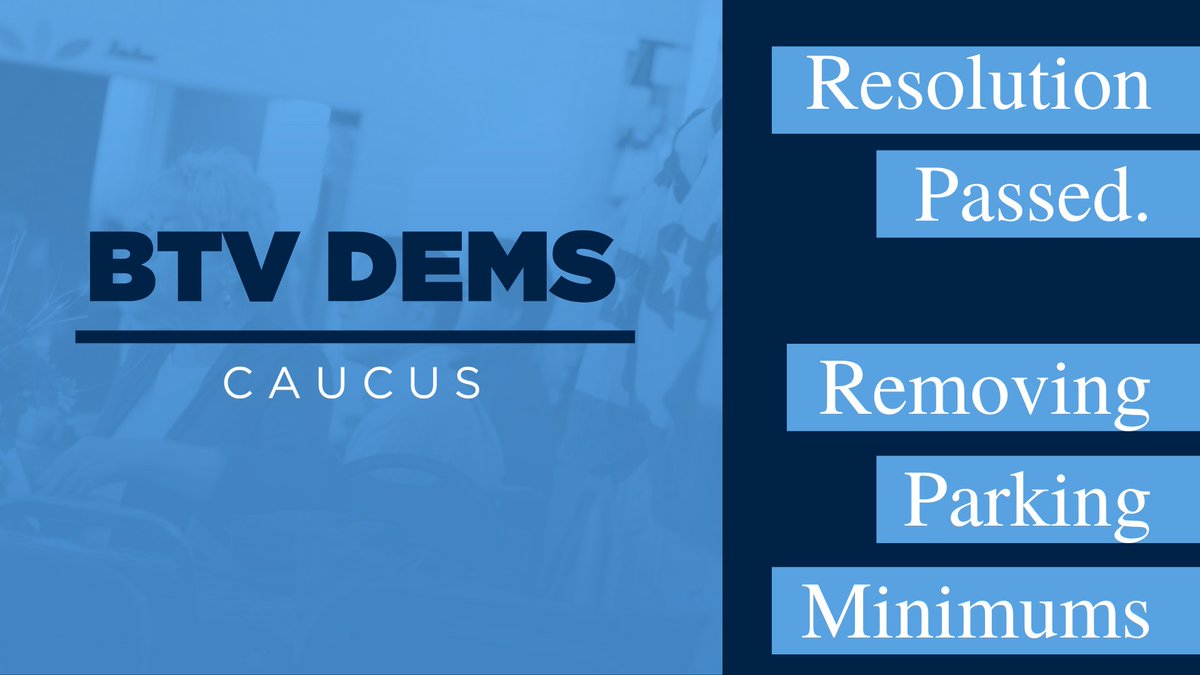 BTV DEMS

CAUCUS

Resolution Passed.

Removing Parking Minimums